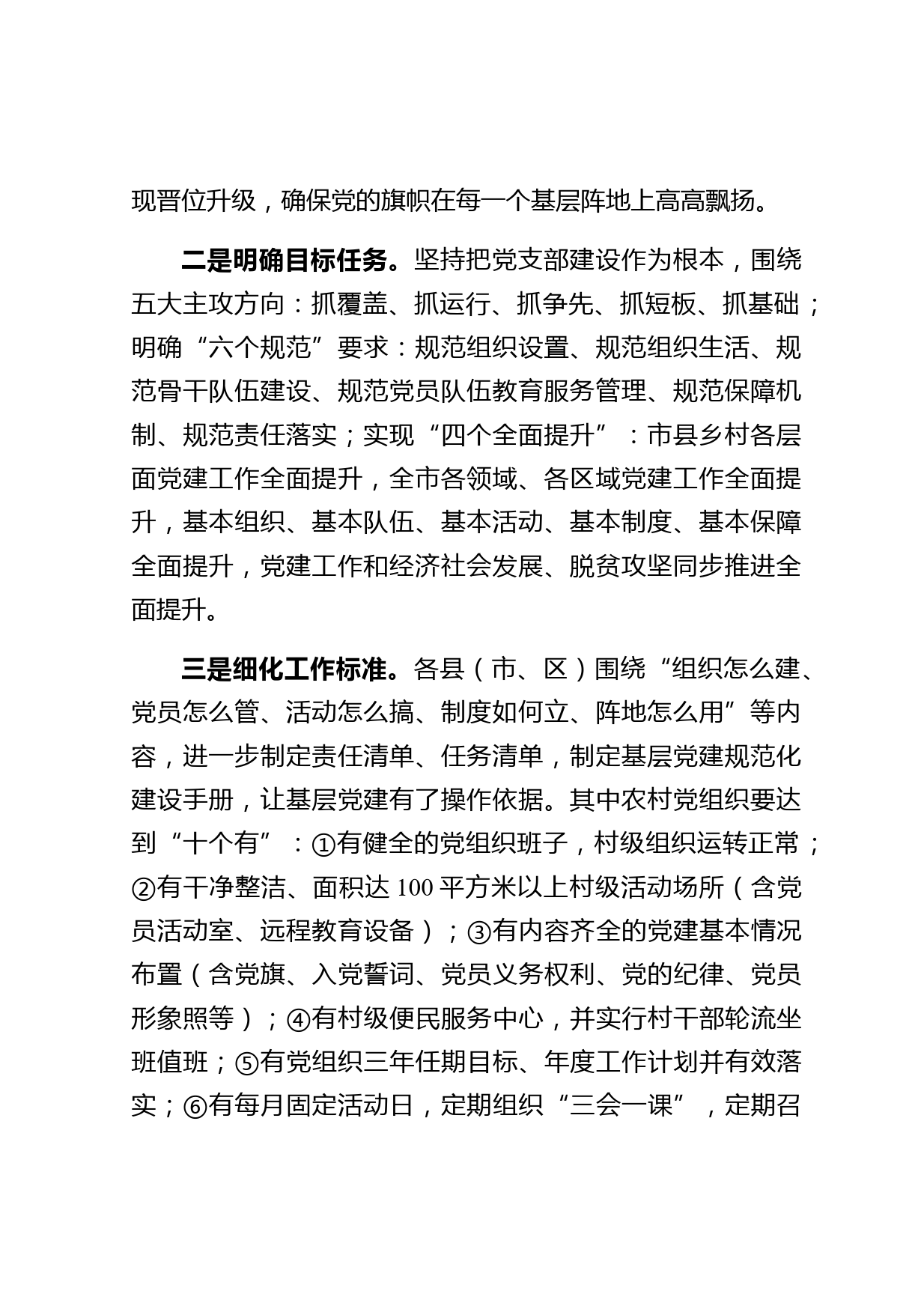 现晋位升级，确保党的旗帜在每一个基层阵地上高高飘扬。

二是明确目标任务。坚持把党支部建设作为根本，围绕五大主攻方向：抓覆盖、抓运行、抓争先、抓短板、抓基础；明确“六个规范”要求：规范组织设置、规范组织生活、规范骨干队伍建设、规范党员队伍教育服务管理、规范保障机制、规范责任落实；实现“四个全面提升”：市县乡村各层面党建工作全面提升，全市各领域、各区域党建工作全面提升，基本组织、基本队伍、基本活动、基本制度、基本保障全面提升，党建工作和经济社会发展、脱贫攻坚同步推进全面提升。

三是细化工作标准。各县（市、区）围绕“组织怎么建、党员怎么管、活动怎么搞、制度如何立、阵地怎么用”等内容，进一步制定责任清单、任务清单，制定基层党建规范化建设手册，让基层党建有了操作依据。其中农村党组织要达到“十个有”：①有健全的党组织班子，村级组织运转正常；②有干净整洁、面积达 100 平方米以上村级活动场所（含党员活动室、远程教育设备）；③有内容齐全的党建基本情况布置（含党旗、入党誓词、党员义务权利、党的纪律、党员形象照等）；④有村级便民服务中心，并实行村干部轮流坐班值班；⑤有党组织三年任期目标、年度工作计划并有效落实；⑥有每月固定活动日，定期组织“三会一课”，定期召